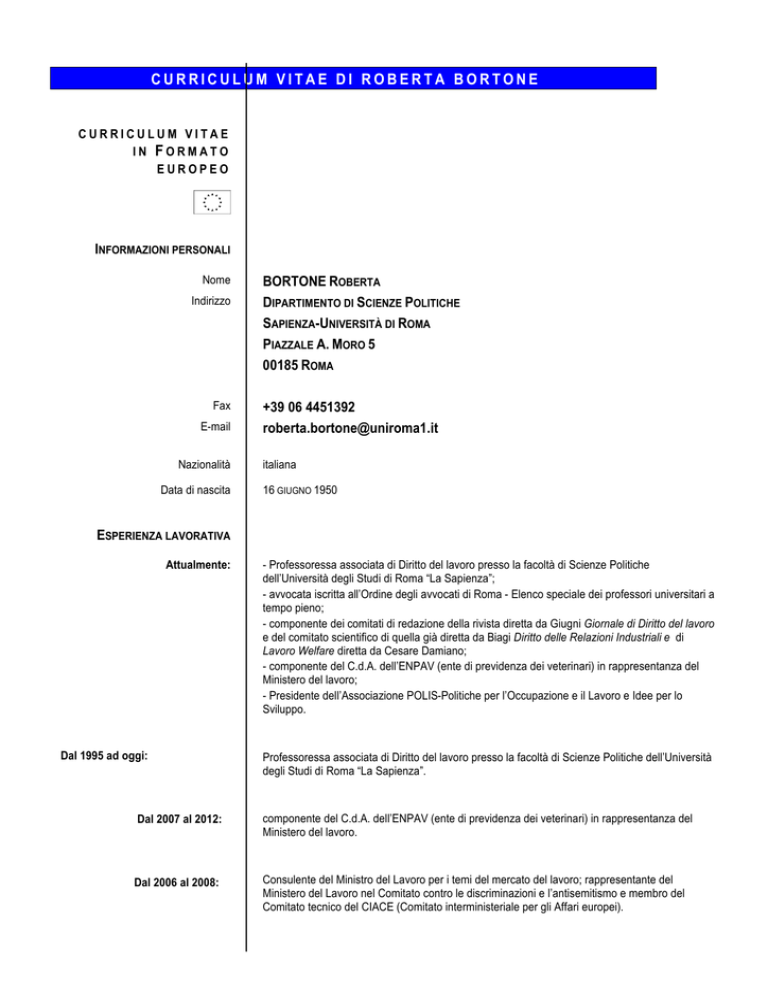 CURRICULUM VITAE DI ROBERTA BORTONE

CURRICULUM VITAE
IN FORMATO
EUROPEO

INFORMAZIONI PERSONALI

Nome BORTONE ROBERTA

Indirizzo DIPARTIMENTO DI SCIENZE POLITICHE
SAPIENZA-UNIVERSITÀ DI ROMA
PIAZZALE A. MORO 5
00185 ROMA

Fax +39 06 4451392

E-mail roberta.bortone@uniroma1.it

Nazionalità italiana

Data di nascita 16 GIUGNO 1950

ESPERIENZA LAVORATIVA

Attualmente:

- Professoressa associata di Diritto del lavoro presso la facoltà di Scienze Politiche dell'Università degli Studi di Roma "La Sapienza";
- avvocata iscritta all'Ordine degli avvocati di Roma - Elenco speciale dei professori universitari a tempo pieno;
- componente dei comitati di redazione della rivista diretta da Giugni Giornale di Diritto del lavoro e del comitato scientifico di quella già diretta da Biagi Diritto delle Relazioni Industriali e di Lavoro Welfare diretta da Cesare Damiano;
- componente del C.d.A. dell'ENPAV (ente di previdenza dei veterinari) in rappresentanza del Ministero del lavoro;
- Presidente dell'Associazione POLIS-Politiche per l'Occupazione e il Lavoro e Idee per lo Sviluppo.

Dal 1995 ad oggi:

Professoressa associata di Diritto del lavoro presso la facoltà di Scienze Politiche dell'Università degli Studi di Roma "La Sapienza".

Dal 2007 al 2012:

componente del C.d.A. dell'ENPAV (ente di previdenza dei veterinari) in rappresentanza del Ministero del lavoro.

Dal 2006 al 2008:

Consulente del Ministro del Lavoro per i temi del mercato del lavoro; rappresentante del Ministero del Lavoro nel Comitato contro le discriminazioni e l'antisemitismo e membro del Comitato tecnico del CIACE (Comitato interministeriale per gli Affari europei).